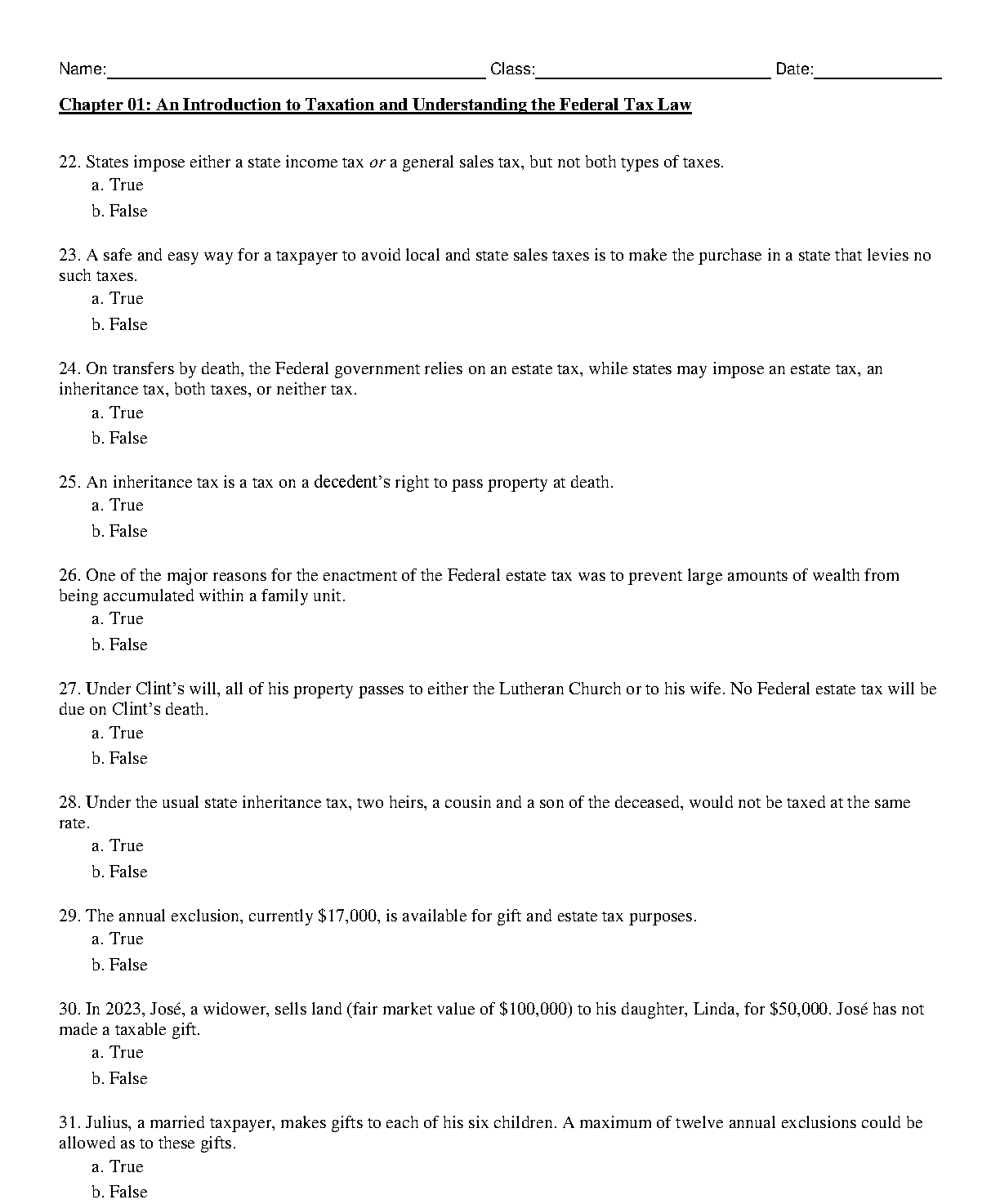 Name:____ Class:____ Date:____

Chapter 01: An Introduction to Taxation and Understanding the Federal Tax Law

22. States impose either a state income tax or a general sales tax, but not both types of taxes.
a. True
b. False

23. A safe and easy way for a taxpayer to avoid local and state sales taxes is to make the purchase in a state that levies no such taxes.
a. True
b. False

24. On transfers by death, the Federal government relies on an estate tax, while states may impose an estate tax, an inheritance tax, both taxes, or neither tax.
a. True
b. False

25. An inheritance tax is a tax on a decedent's right to pass property at death.
a. True
b. False

26. One of the major reasons for the enactment of the Federal estate tax was to prevent large amounts of wealth from being accumulated within a family unit.
a. True
b. False

27. Under Clint's will, all of his property passes to either the Lutheran Church or to his wife. No Federal estate tax will be due on Clint's death.
a. True
b. False

28. Under the usual state inheritance tax, two heirs, a cousin and a son of the deceased, would not be taxed at the same rate.
a. True
b. False

29. The annual exclusion, currently $17,000, is available for gift and estate tax purposes.
a. True
b. False

30. In 2023, José, a widower, sells land (fair market value of $100,000) to his daughter, Linda, for $50,000. José has not made a taxable gift.
a. True
b. False

31. Julius, a married taxpayer, makes gifts to each of his six children. A maximum of twelve annual exclusions could be allowed as to these gifts.
a. True
b. False